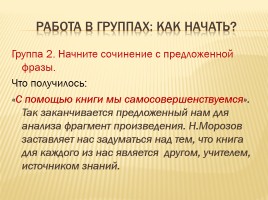 РАБОТА В ГРУППАХ: КАК НАЧАТЬ?

Группа 2. Начните сочинение с предложенной фразы.

Что получилось:

«С помощью книги мы самосовершенствуемся». Так заканчивается предложенный нам для анализа фрагмент произведения. Н.Морозов заставляет нас задуматься над тем, что книга для каждого из нас является другом, учителем, источником знаний.